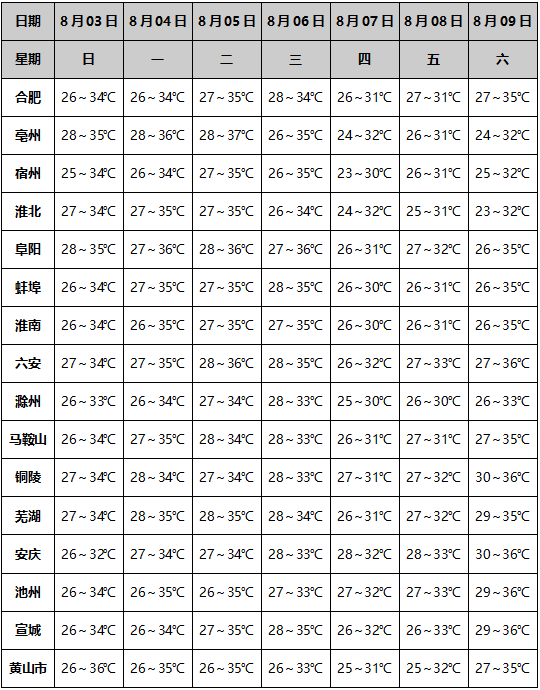 | 日期 | 8月03日 | 8月04日 | 8月05日 | 8月06日 | 8月07日 | 8月08日 | 8月09日 |
|---|---|---|---|---|---|---|---|
| 星期 | 日 | 一 | 二 | 三 | 四 | 五 | 六 |
| 合肥 | 26～34℃ | 26～34℃ | 27～35℃ | 28～34℃ | 26～31℃ | 27～31℃ | 27～35℃ |
| 亳州 | 28～35℃ | 28～36℃ | 28～37℃ | 26～35℃ | 24～32℃ | 26～31℃ | 24～32℃ |
| 宿州 | 25～34℃ | 26～34℃ | 27～35℃ | 26～35℃ | 23～30℃ | 26～31℃ | 25～32℃ |
| 淮北 | 27～34℃ | 27～35℃ | 27～35℃ | 26～34℃ | 24～32℃ | 25～31℃ | 23～32℃ |
| 阜阳 | 28～35℃ | 27～36℃ | 28～36℃ | 27～36℃ | 26～31℃ | 27～32℃ | 26～35℃ |
| 蚌埠 | 26～34℃ | 27～35℃ | 27～35℃ | 28～35℃ | 26～30℃ | 26～31℃ | 26～35℃ |
| 淮南 | 26～34℃ | 26～35℃ | 27～35℃ | 27～35℃ | 26～30℃ | 26～31℃ | 26～35℃ |
| 六安 | 27～34℃ | 27～35℃ | 28～36℃ | 28～35℃ | 26～32℃ | 27～33℃ | 27～36℃ |
| 滁州 | 26～33℃ | 26～34℃ | 27～34℃ | 28～33℃ | 25～30℃ | 26～30℃ | 26～33℃ |
| 马鞍山 | 26～34℃ | 27～35℃ | 28～34℃ | 28～33℃ | 26～31℃ | 27～31℃ | 27～35℃ |
| 铜陵 | 27～34℃ | 28～34℃ | 27～34℃ | 28～33℃ | 27～31℃ | 27～32℃ | 30～36℃ |
| 芜湖 | 27～34℃ | 28～35℃ | 28～35℃ | 28～34℃ | 26～31℃ | 27～32℃ | 29～35℃ |
| 安庆 | 26～32℃ | 27～34℃ | 27～34℃ | 28～33℃ | 28～32℃ | 28～33℃ | 30～36℃ |
| 池州 | 26～34℃ | 26～35℃ | 26～35℃ | 27～33℃ | 27～32℃ | 27～33℃ | 29～36℃ |
| 宣城 | 26～34℃ | 26～34℃ | 27～35℃ | 28～35℃ | 26～32℃ | 26～33℃ | 29～36℃ |
| 黄山市 | 26～36℃ | 26～35℃ | 26～35℃ | 26～33℃ | 25～31℃ | 25～32℃ | 27～35℃ |